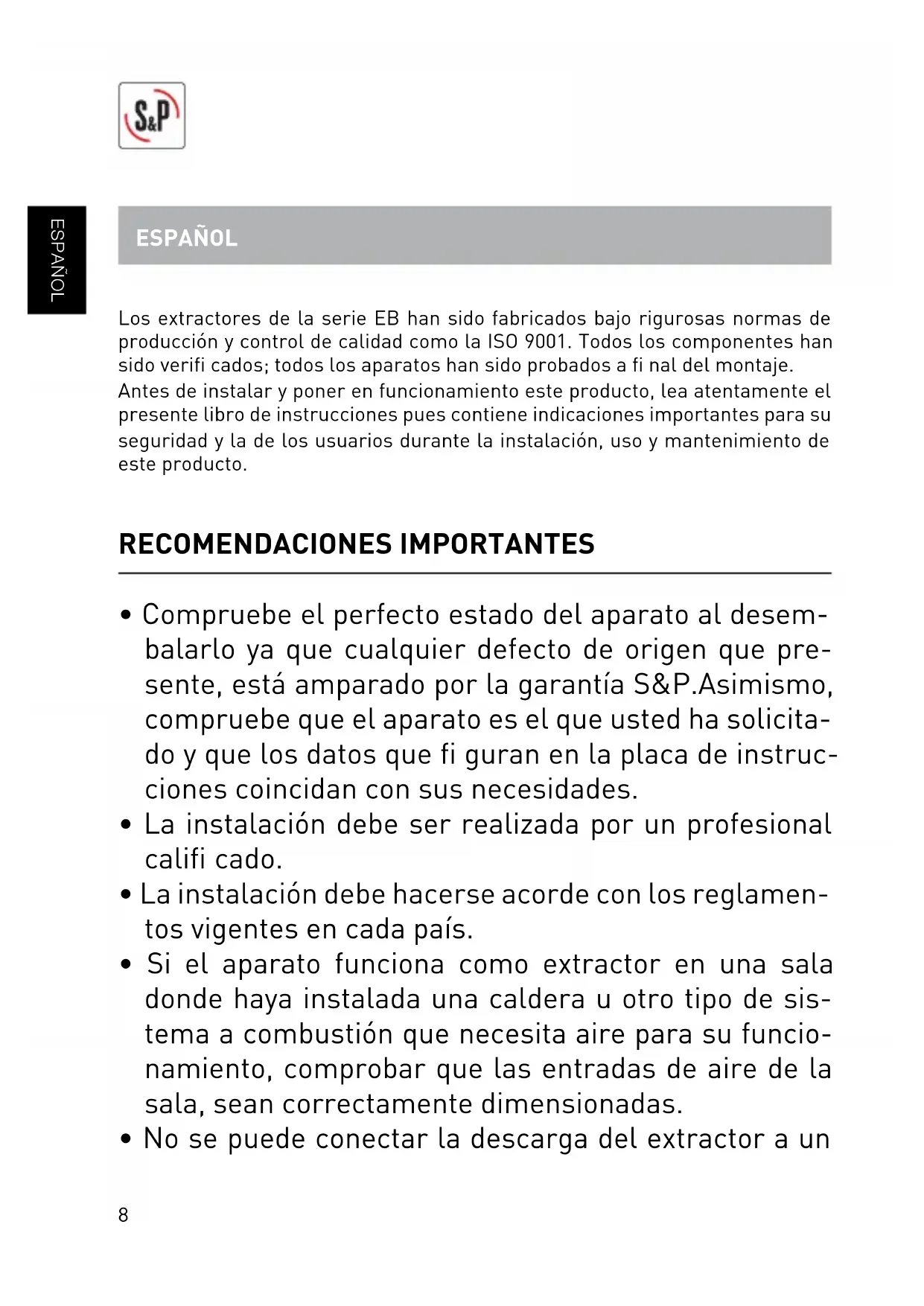 S&P

ESPAÑOL

ESPAÑOL

Los extractores de la serie EB han sido fabricados bajo rigurosas normas de producción y control de calidad como la ISO 9001. Todos los componentes han sido verifi cados; todos los aparatos han sido probados a fi nal del montaje.
Antes de instalar y poner en funcionamiento este producto, lea atentamente el presente libro de instrucciones pues contiene indicaciones importantes para su seguridad y la de los usuarios durante la instalación, uso y mantenimiento de este producto.

RECOMENDACIONES IMPORTANTES

• Compruebe el perfecto estado del aparato al desembalarlo ya que cualquier defecto de origen que presente, está amparado por la garantía S&P.Asimismo, compruebe que el aparato es el que usted ha solicitado y que los datos que fi guran en la placa de instrucciones coincidan con sus necesidades.
• La instalación debe ser realizada por un profesional califi cado.
• La instalación debe hacerse acorde con los reglamentos vigentes en cada país.
• Si el aparato funciona como extractor en una sala donde haya instalada una caldera u otro tipo de sistema a combustión que necesita aire para su funcionamiento, comprobar que las entradas de aire de la sala, sean correctamente dimensionadas.
• No se puede conectar la descarga del extractor a un

8